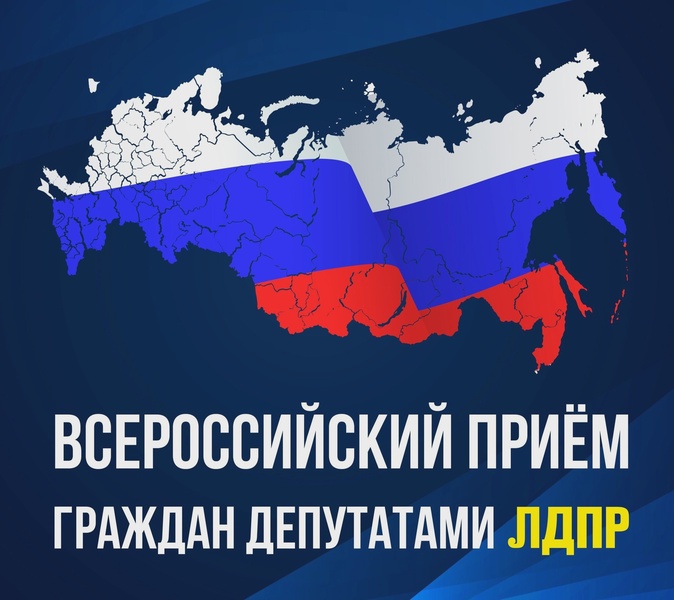 ВСЕРОССИЙСКИЙ ПРИЁМ
ГРАЖДАН ДЕПУТАТАМИ ЛДПР